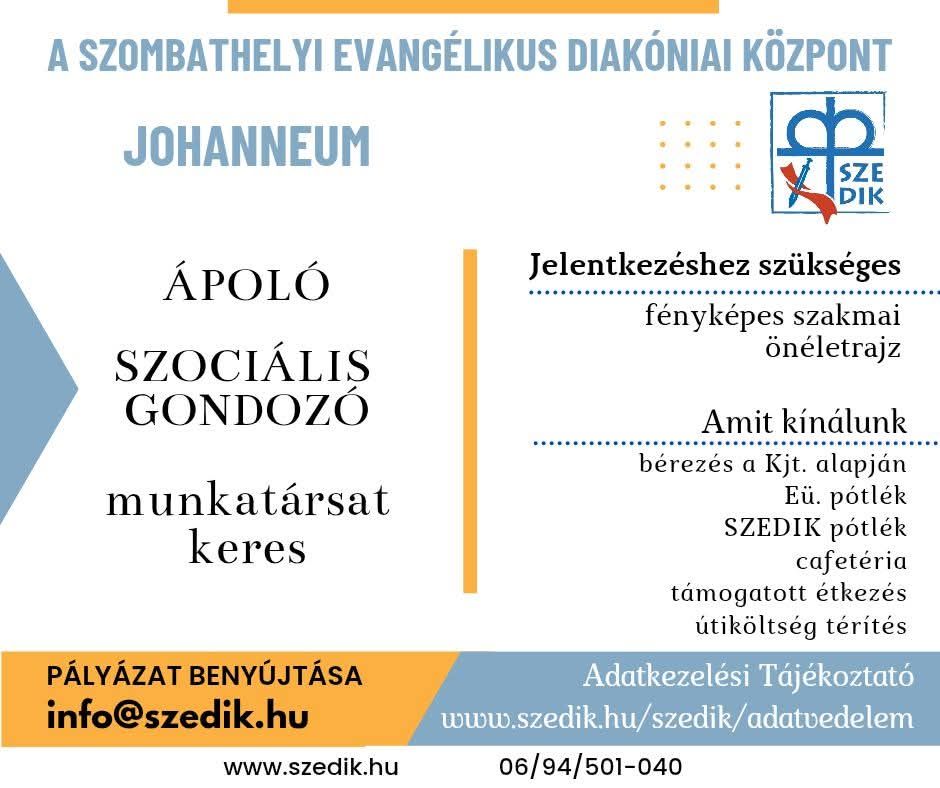 A SZOMBATHELYI EVANGÉLIKUS DIAKÓNIAI KÖZPONT

JOHANNEUM

SZE DIK

ÁPOLÓ

SZOCIÁLIS GONDOZÓ

munkatársat keres

Jelentkezéshez szükséges

fényképes szakmai önéletrajz

Amit kínálunk

bérezés a Kjt. alapján
Eü. pótlék
SZEDIK pótlék
cafetéria
támogatott étkezés
útiköltség térítés

PÁLYÁZAT BENYÚJTÁSA
info@szedik.hu

Adatkezelési Tájékoztató
www.szedik.hu/szedik/adatvedelem

www.szedik.hu 06/94/501-040